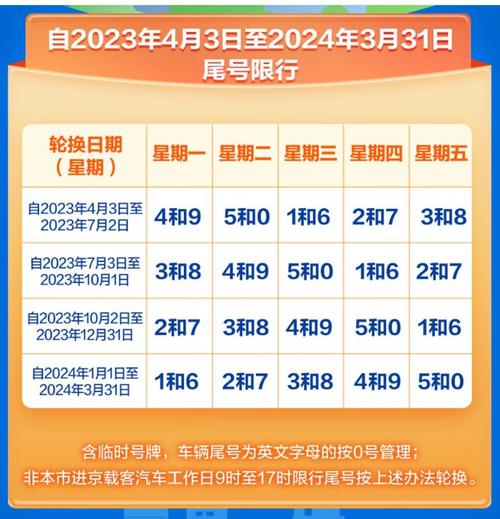 自2023年4月3日至2024年3月31日
尾号限行

| 轮换日期（星期） | 星期一 | 星期二 | 星期三 | 星期四 | 星期五 |
|---|---|---|---|---|---|
| 自2023年4月3日至2023年7月2日 | 4和9 | 5和0 | 1和6 | 2和7 | 3和8 |
| 自2023年7月3日至2023年10月1日 | 3和8 | 4和9 | 5和0 | 1和6 | 2和7 |
| 自2023年10月2日至2023年12月31日 | 2和7 | 3和8 | 4和9 | 5和0 | 1和6 |
| 自2024年1月1日至2024年3月31日 | 1和6 | 2和7 | 3和8 | 4和9 | 5和0 |

含临时号牌，车辆尾号为英文字母的按0号管理；
非本市进京载客汽车工作日9时至17时限行尾号按上述办法轮换。